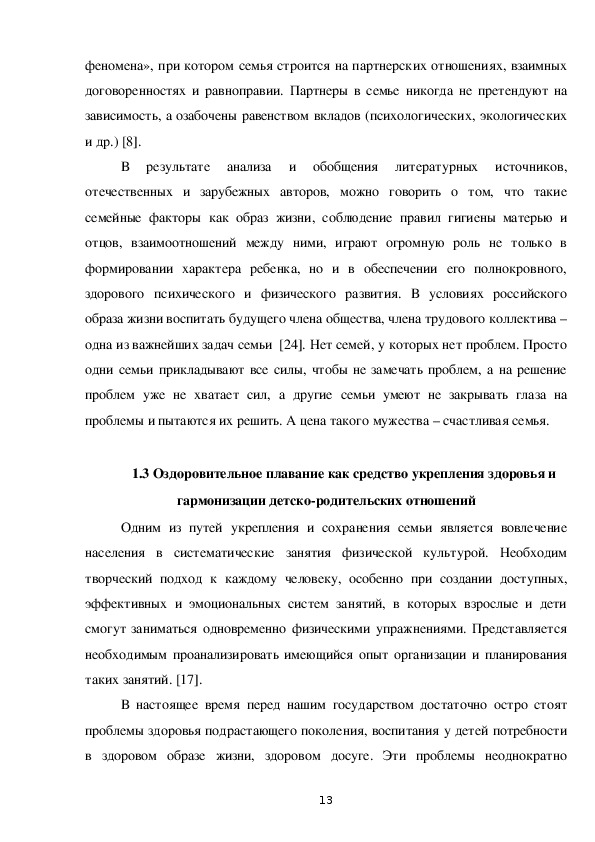 феномена», при котором семья строится на партнерских отношениях, взаимных договоренностях и равноправии. Партнеры в семье никогда не претендуют на зависимость, а озабочены равенством вкладов (психологических, экологических и др.) [8].

В результате анализа и обобщения литературных источников, отечественных и зарубежных авторов, можно говорить о том, что такие семейные факторы как образ жизни, соблюдение правил гигиены матерью и отцов, взаимоотношений между ними, играют огромную роль не только в формировании характера ребенка, но и в обеспечении его полнокровного, здорового психического и физического развития. В условиях российского образа жизни воспитать будущего члена общества, члена трудового коллектива – одна из важнейших задач семьи [24]. Нет семей, у которых нет проблем. Просто одни семьи прикладывают все силы, чтобы не замечать проблем, а на решение проблем уже не хватает сил, а другие семьи умеют не закрывать глаза на проблемы и пытаются их решить. А цена такого мужества – счастливая семья.

1.3 Оздоровительное плавание как средство укрепления здоровья и гармонизации детско-родительских отношений

Одним из путей укрепления и сохранения семьи является вовлечение населения в систематические занятия физической культурой. Необходим творческий подход к каждому человеку, особенно при создании доступных, эффективных и эмоциональных систем занятий, в которых взрослые и дети смогут заниматься одновременно физическими упражнениями. Представляется необходимым проанализировать имеющийся опыт организации и планирования таких занятий. [17].

В настоящее время перед нашим государством достаточно остро стоят проблемы здоровья подрастающего поколения, воспитания у детей потребности в здоровом образе жизни, здоровом досуге. Эти проблемы неоднократно

13